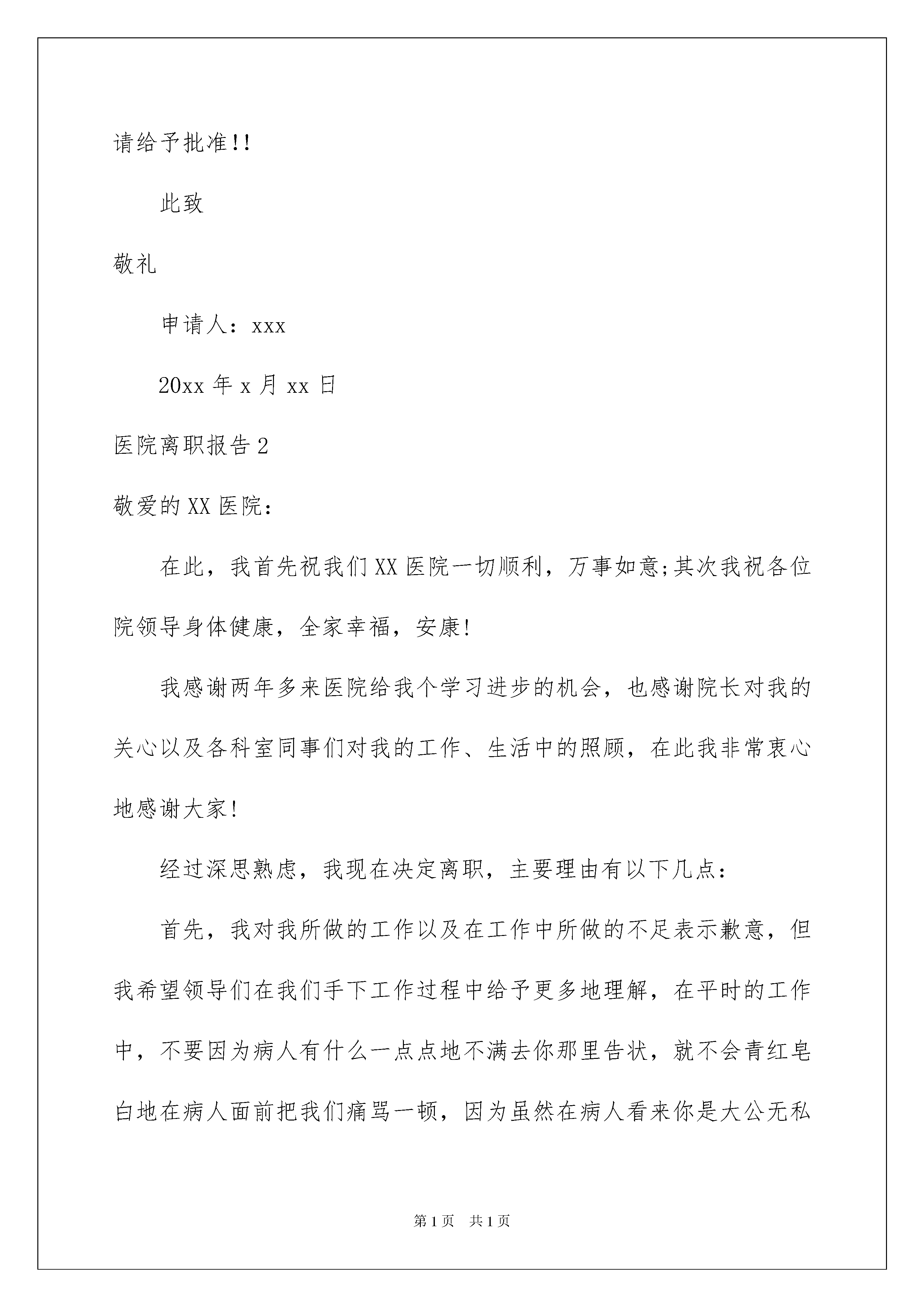 请给予批准!!

此致

敬礼

申请人：xxx

20xx 年 x 月 xx 日

医院离职报告 2

敬爱的 XX 医院：

在此，我首先祝我们 XX 医院一切顺利，万事如意;其次我祝各位院领导身体健康，全家幸福，安康!

我感谢两年多来医院给我个学习进步的机会，也感谢院长对我的关心以及各科室同事们对我的工作、生活中的照顾，在此我非常衷心地感谢大家!

经过深思熟虑，我现在决定离职，主要理由有以下几点：

首先，我对我所做的工作以及在工作中所做的不足表示歉意，但我希望领导们在我们手下工作过程中给予更多地理解，在平时的工作中，不要因为病人有什么一点点地不满去你那里告状，就不会青红皂白地在病人面前把我们痛骂一顿，因为虽然在病人看来你是大公无私

第 1 页　共 1 页